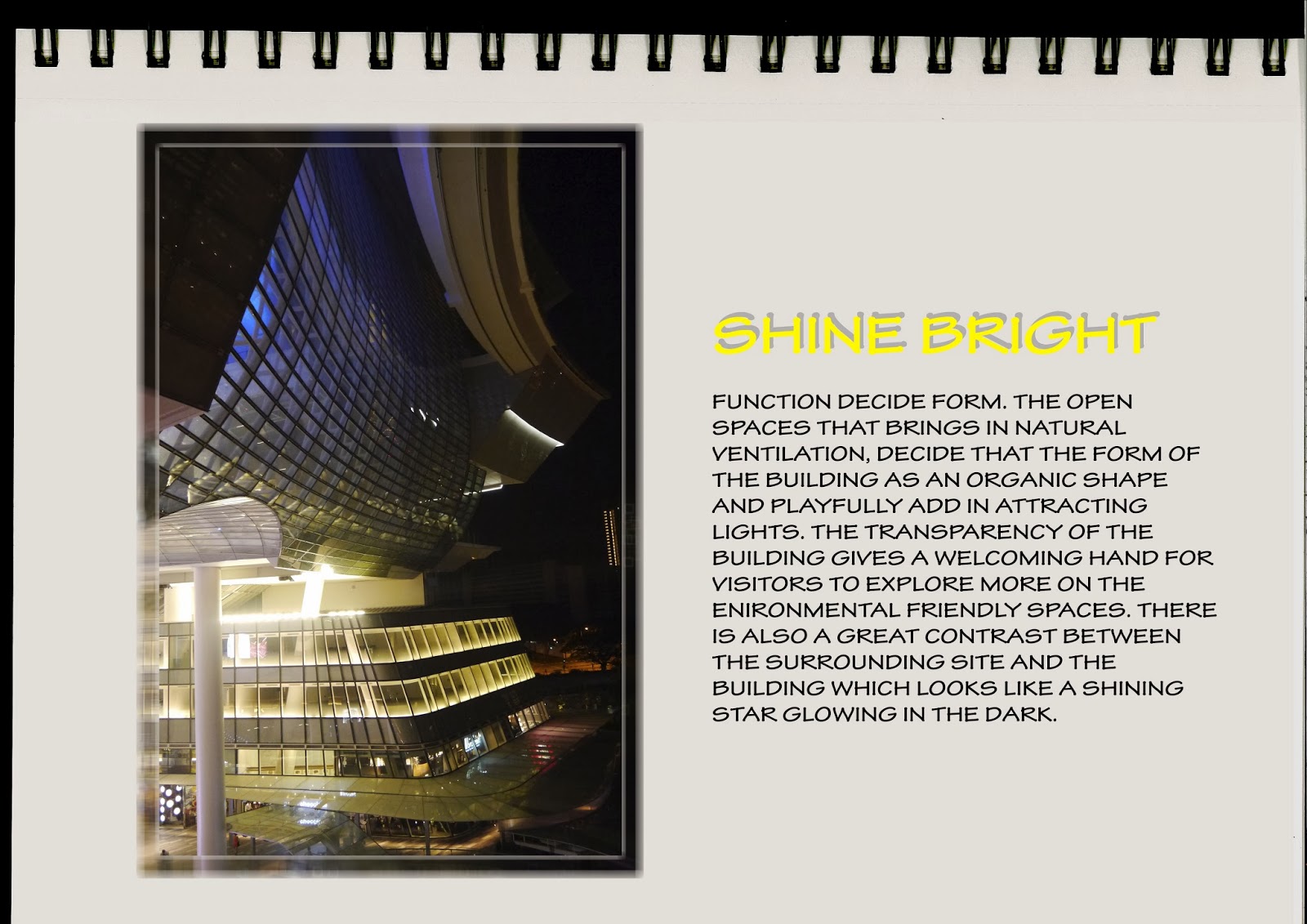 SHINE BRIGHT

FUNCTION DECIDE FORM. THE OPEN SPACES THAT BRINGS IN NATURAL VENTILATION, DECIDE THAT THE FORM OF THE BUILDING AS AN ORGANIC SHAPE AND PLAYFULLY ADD IN ATTRACTING LIGHTS. THE TRANSPARENCY OF THE BUILDING GIVES A WELCOMING HAND FOR VISITORS TO EXPLORE MORE ON THE ENIRONMENTAL FRIENDLY SPACES. THERE IS ALSO A GREAT CONTRAST BETWEEN THE SURROUNDING SITE AND THE BUILDING WHICH LOOKS LIKE A SHINING STAR GLOWING IN THE DARK.